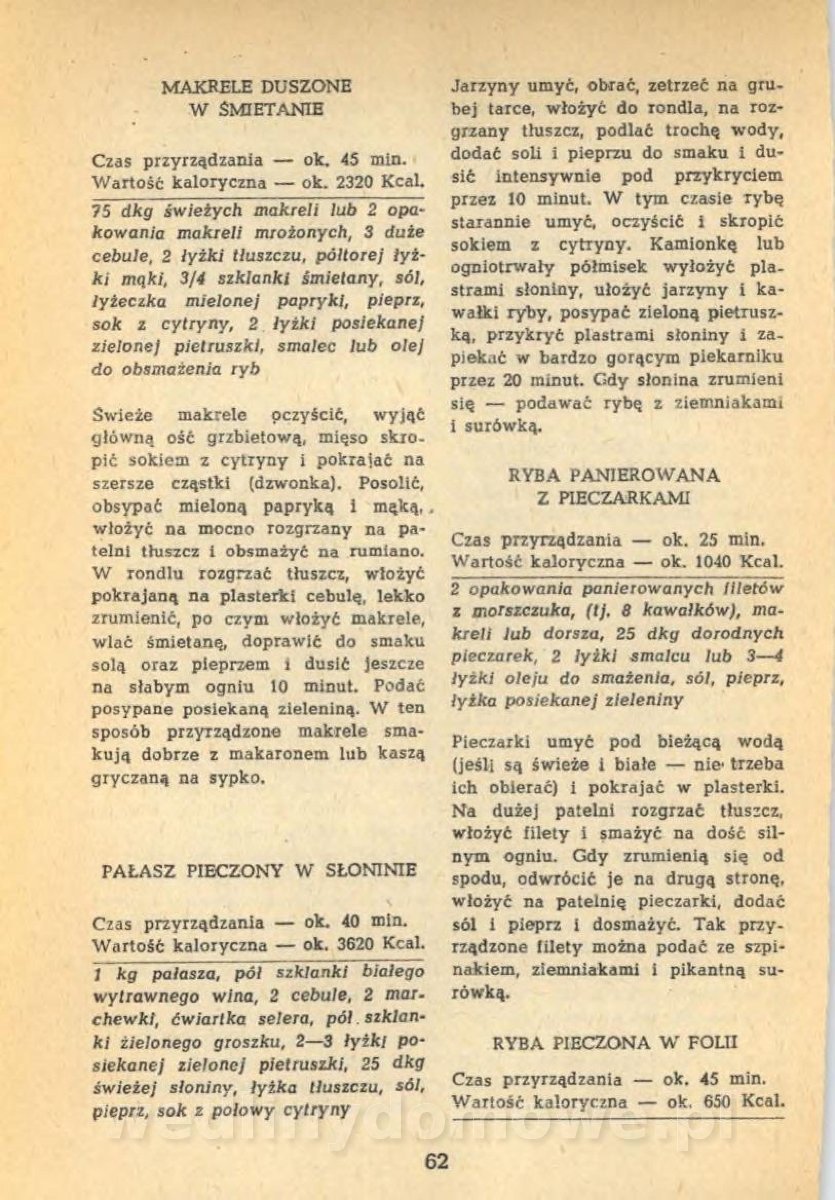 MAKRELE DUSZONE W ŚMIETANIE

Czas przyrządzania — ok. 45 min.
Wartość kaloryczna — ok. 2320 Kcal.

75 dkg świeżych makreli lub 2 opakowania makreli mrożonych, 3 duże cebule, 2 łyżki tłuszczu, półtorej łyżki mąki, 3/4 szklanki śmietany, sól, łyżeczka mielonej papryki, pieprz, sok z cytryny, 2 łyżki posiekanej zielonej pietruszki, smalec lub olej do obsmażenia ryb

Świeże makrele oczyścić, wyjąć główną ość grzbietową, mięso skropić sokiem z cytryny i pokrajać na szersze cząstki (dzwonka). Posolić, obsypać mieloną papryką i mąką, włożyć na mocno rozgrzany na patelni tłuszcz i obsmażyć na rumiano. W rondlu rozgrzać tłuszcz, włożyć pokrajaną na plasterki cebulę, lekko zrumienić, po czym włożyć makrele, wlać śmietanę, doprawić do smaku solą oraz pieprzem i dusić jeszcze na słabym ogniu 10 minut. Podać posypane posiekaną zieleniną. W ten sposób przyrządzone makrele smakują dobrze z makaronem lub kaszą gryczaną na sypko.

PAŁASZ PIECZONY W SŁONINIE

Czas przyrządzania — ok. 40 min.
Wartość kaloryczna — ok. 3620 Kcal.

1 kg pałasza, pół szklanki białego wytrawnego wina, 2 cebule, 2 marchewki, ćwiartka selera, pół szklanki zielonego groszku, 2—3 łyżki posiekanej zielonej pietruszki, 25 dkg świeżej słoniny, łyżka tłuszczu, sól, pieprz, sok z połowy cytryny

Jarzyny umyć, obrać, zetrzeć na grubej tarce, włożyć do rondla, na rozgrzany tłuszcz, podlać trochę wody, dodać soli i pieprzu do smaku i dusić intensywnie pod przykryciem przez 10 minut. W tym czasie rybę starannie umyć, oczyścić i skropić sokiem z cytryny. Kamionkę lub ogniotrwały półmisek wyłożyć plastrami słoniny, ułożyć jarzyny i kawałki ryby, posypać zieloną pietruszką, przykryć plastrami słoniny i zapiekać w bardzo gorącym piekarniku przez 20 minut. Gdy słonina zrumieni się — podawać rybę z ziemniakami i surówką.

RYBA PANIEROWANA Z PIECZARKAMI

Czas przyrządzania — ok. 25 min.
Wartość kaloryczna — ok. 1040 Kcal.

2 opakowania panierowanych filetów z morszczuka, (tj. 8 kawałków), makreli lub dorsza, 25 dkg dorodnych pieczarek, 2 łyżki smalcu lub 3—4 łyżki oleju do smażenia, sól, pieprz, łyżka posiekanej zieleniny

Pieczarki umyć pod bieżącą wodą (jeśli są świeże i białe — nie trzeba ich obierać) i pokrajać w plasterki. Na dużej patelni rozgrzać tłuszcz, włożyć filety i smażyć na dość silnym ogniu. Gdy zrumienią się od spodu, odwrócić je na drugą stronę, włożyć na patelnię pieczarki, dodać sól i pieprz i dosmażyć. Tak przyrządzone filety można podać ze szpinakiem, ziemniakami i pikantną surówką.

RYBA PIECZONA W FOLII

Czas przyrządzania — ok. 45 min.
Wartość kaloryczna — ok. 650 Kcal.

62